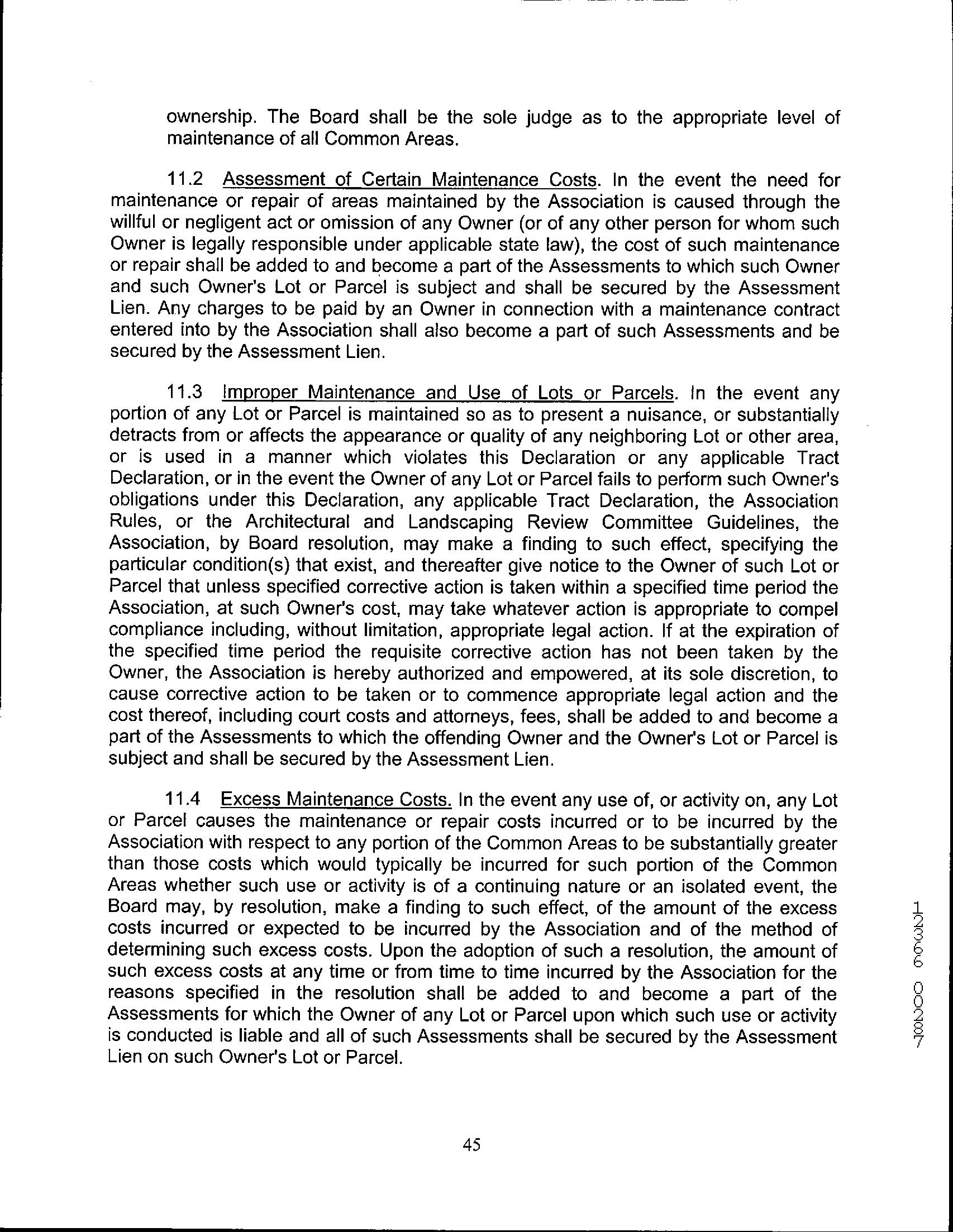 ownership. The Board shall be the sole judge as to the appropriate level of maintenance of all Common Areas.

11.2 Assessment of Certain Maintenance Costs. In the event the need for maintenance or repair of areas maintained by the Association is caused through the willful or negligent act or omission of any Owner (or of any other person for whom such Owner is legally responsible under applicable state law), the cost of such maintenance or repair shall be added to and become a part of the Assessments to which such Owner and such Owner's Lot or Parcel is subject and shall be secured by the Assessment Lien. Any charges to be paid by an Owner in connection with a maintenance contract entered into by the Association shall also become a part of such Assessments and be secured by the Assessment Lien.

11.3 Improper Maintenance and Use of Lots or Parcels. In the event any portion of any Lot or Parcel is maintained so as to present a nuisance, or substantially detracts from or affects the appearance or quality of any neighboring Lot or other area, or is used in a manner which violates this Declaration or any applicable Tract Declaration, or in the event the Owner of any Lot or Parcel fails to perform such Owner's obligations under this Declaration, any applicable Tract Declaration, the Association Rules, or the Architectural and Landscaping Review Committee Guidelines, the Association, by Board resolution, may make a finding to such effect, specifying the particular condition(s) that exist, and thereafter give notice to the Owner of such Lot or Parcel that unless specified corrective action is taken within a specified time period the Association, at such Owner's cost, may take whatever action is appropriate to compel compliance including, without limitation, appropriate legal action. If at the expiration of the specified time period the requisite corrective action has not been taken by the Owner, the Association is hereby authorized and empowered, at its sole discretion, to cause corrective action to be taken or to commence appropriate legal action and the cost thereof, including court costs and attorneys, fees, shall be added to and become a part of the Assessments to which the offending Owner and the Owner's Lot or Parcel is subject and shall be secured by the Assessment Lien.

11.4 Excess Maintenance Costs. In the event any use of, or activity on, any Lot or Parcel causes the maintenance or repair costs incurred or to be incurred by the Association with respect to any portion of the Common Areas to be substantially greater than those costs which would typically be incurred for such portion of the Common Areas whether such use or activity is of a continuing nature or an isolated event, the Board may, by resolution, make a finding to such effect, of the amount of the excess costs incurred or expected to be incurred by the Association and of the method of determining such excess costs. Upon the adoption of such a resolution, the amount of such excess costs at any time or from time to time incurred by the Association for the reasons specified in the resolution shall be added to and become a part of the Assessments for which the Owner of any Lot or Parcel upon which such use or activity is conducted is liable and all of such Assessments shall be secured by the Assessment Lien on such Owner's Lot or Parcel.

12366 00287

45